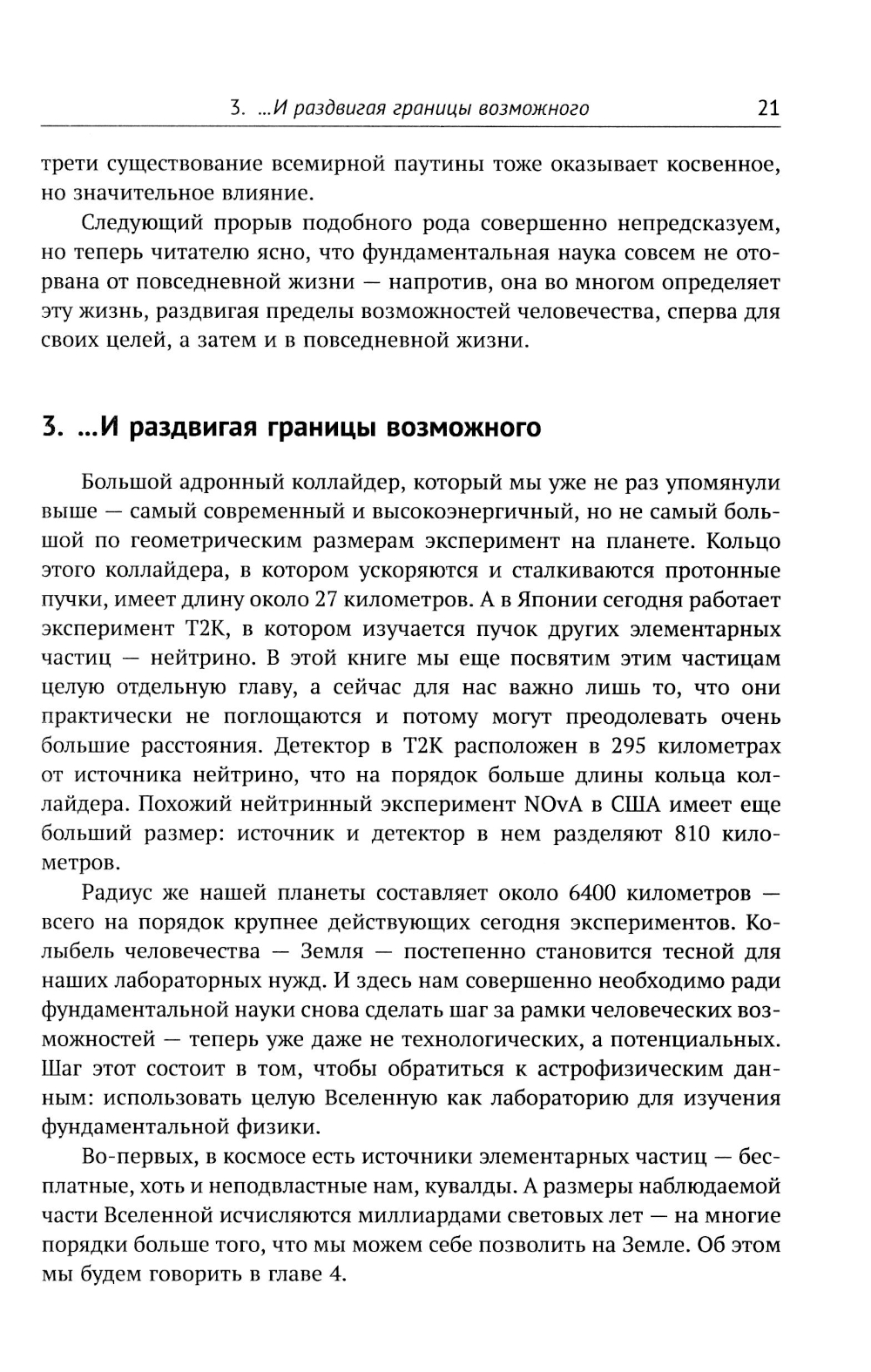 3. ...И раздвигая границы возможного 21

трети существование всемирной паутины тоже оказывает косвенное, но значительное влияние.

Следующий прорыв подобного рода совершенно непредсказуем, но теперь читателю ясно, что фундаментальная наука совсем не оторвана от повседневной жизни — напротив, она во многом определяет эту жизнь, раздвигая пределы возможностей человечества, сперва для своих целей, а затем и в повседневной жизни.

3. ...И раздвигая границы возможного

Большой адронный коллайдер, который мы уже не раз упомянули выше — самый современный и высокоэнергичный, но не самый большой по геометрическим размерам эксперимент на планете. Кольцо этого коллайдера, в котором ускоряются и сталкиваются протонные пучки, имеет длину около 27 километров. А в Японии сегодня работает эксперимент T2K, в котором изучается пучок других элементарных частиц — нейтрино. В этой книге мы еще посвятим этим частицам целую отдельную главу, а сейчас для нас важно лишь то, что они практически не поглощаются и потому могут преодолевать очень большие расстояния. Детектор в T2K расположен в 295 километрах от источника нейтрино, что на порядок больше длины кольца коллайдера. Похожий нейтринный эксперимент NOvA в США имеет еще больший размер: источник и детектор в нем разделяют 810 километров.

Радиус же нашей планеты составляет около 6400 километров — всего на порядок крупнее действующих сегодня экспериментов. Колыбель человечества — Земля — постепенно становится тесной для наших лабораторных нужд. И здесь нам совершенно необходимо ради фундаментальной науки снова сделать шаг за рамки человеческих возможностей — теперь уже даже не технологических, а потенциальных. Шаг этот состоит в том, чтобы обратиться к астрофизическим данным: использовать целую Вселенную как лабораторию для изучения фундаментальной физики.

Во-первых, в космосе есть источники элементарных частиц — бесплатные, хоть и неподвластные нам, кувалды. А размеры наблюдаемой части Вселенной исчисляются миллиардами световых лет — на многие порядки больше того, что мы можем себе позволить на Земле. Об этом мы будем говорить в главе 4.